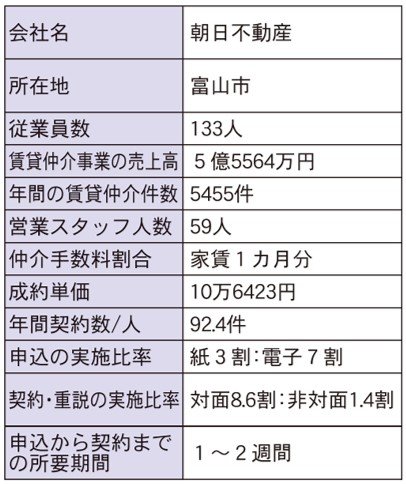 | 会社名 | 朝日不動産 |
|---|---|
| 所在地 | 富山市 |
| 従業員数 | 133人 |
| 賃貸仲介事業の売上高 | 5億5564万円 |
| 年間の賃貸仲介件数 | 5455件 |
| 営業スタッフ人数 | 59人 |
| 仲介手数料割合 | 家賃1カ月分 |
| 成約単価 | 10万6423円 |
| 年間契約数/人 | 92.4件 |
| 申込の実施比率 | 紙3割:電子7割 |
| 契約・重説の実施比率 | 対面8.6割:非対面1.4割 |
| 申込から契約までの所要期間 | 1～2週間 |